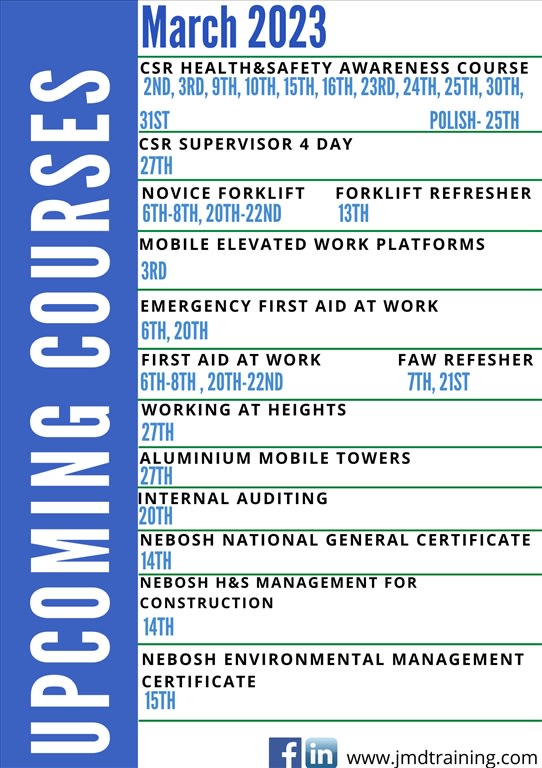 UPCOMING COURSES

March 2023

CSR HEALTH&SAFETY AWARENESS COURSE
2ND, 3RD, 9TH, 10TH, 15TH, 16TH, 23RD, 24TH, 25TH, 30TH, 31ST
POLISH- 25TH

CSR SUPERVISOR 4 DAY
27TH

NOVICE FORKLIFT
6TH-8TH, 20TH-22ND

FORKLIFT REFRESHER
13TH

MOBILE ELEVATED WORK PLATFORMS
3RD

EMERGENCY FIRST AID AT WORK
6TH, 20TH

FIRST AID AT WORK
6TH-8TH , 20TH-22ND

FAW REFESHER
7TH, 21ST

WORKING AT HEIGHTS
27TH

ALUMINIUM MOBILE TOWERS
27TH

INTERNAL AUDITING
20TH

NEBOSH NATIONAL GENERAL CERTIFICATE
14TH

NEBOSH H&S MANAGEMENT FOR CONSTRUCTION
14TH

NEBOSH ENVIRONMENTAL MANAGEMENT CERTIFICATE
15TH

f in www.jmdtraining.com